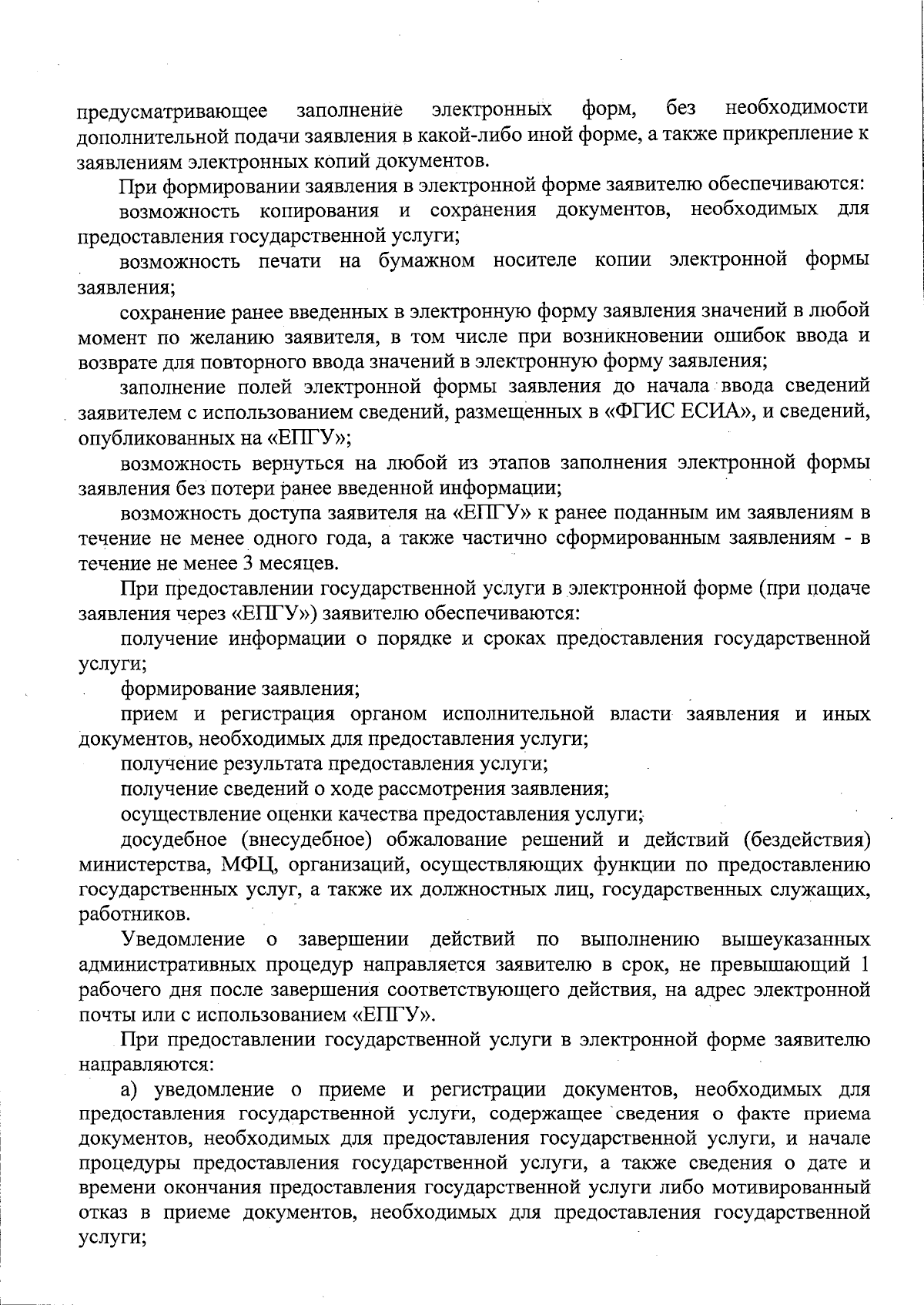 предусматривающее заполнение электронных форм, без необходимости дополнительной подачи заявления в какой-либо иной форме, а также прикрепление к заявлениям электронных копий документов.

При формировании заявления в электронной форме заявителю обеспечиваются:

возможность копирования и сохранения документов, необходимых для предоставления государственной услуги;

возможность печати на бумажном носителе копии электронной формы заявления;

сохранение ранее введенных в электронную форму заявления значений в любой момент по желанию заявителя, в том числе при возникновении ошибок ввода и возврате для повторного ввода значений в электронную форму заявления;

заполнение полей электронной формы заявления до начала ввода сведений заявителем с использованием сведений, размещенных в «ФГИС ЕСИА», и сведений, опубликованных на «ЕПГУ»;

возможность вернуться на любой из этапов заполнения электронной формы заявления без потери ранее введенной информации;

возможность доступа заявителя на «ЕПГУ» к ранее поданным им заявлениям в течение не менее одного года, а также частично сформированным заявлениям - в течение не менее 3 месяцев.

При предоставлении государственной услуги в электронной форме (при подаче заявления через «ЕПГУ») заявителю обеспечиваются:

получение информации о порядке и сроках предоставления государственной услуги;

формирование заявления;

прием и регистрация органом исполнительной власти заявления и иных документов, необходимых для предоставления услуги;

получение результата предоставления услуги;

получение сведений о ходе рассмотрения заявления;

осуществление оценки качества предоставления услуги;

досудебное (внесудебное) обжалование решений и действий (бездействия) министерства, МФЦ, организаций, осуществляющих функции по предоставлению государственных услуг, а также их должностных лиц, государственных служащих, работников.

Уведомление о завершении действий по выполнению вышеуказанных административных процедур направляется заявителю в срок, не превышающий 1 рабочего дня после завершения соответствующего действия, на адрес электронной почты или с использованием «ЕПГУ».

При предоставлении государственной услуги в электронной форме заявителю направляются:

а) уведомление о приеме и регистрации документов, необходимых для предоставления государственной услуги, содержащее сведения о факте приема документов, необходимых для предоставления государственной услуги, и начале процедуры предоставления государственной услуги, а также сведения о дате и времени окончания предоставления государственной услуги либо мотивированный отказ в приеме документов, необходимых для предоставления государственной услуги;